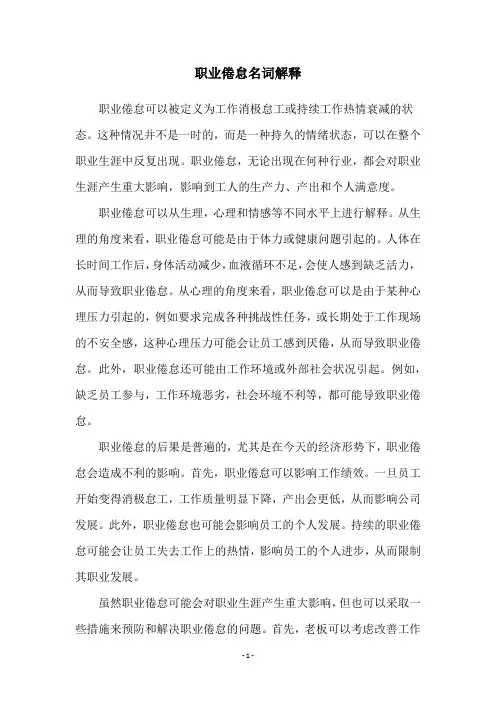 职业倦怠名词解释

职业倦怠可以被定义为工作消极怠工或持续工作热情衰减的状态。这种情况并不是一时的，而是一种持久的情绪状态，可以在整个职业生涯中反复出现。职业倦怠，无论出现在何种行业，都会对职业生涯产生重大影响，影响到工人的生产力、产出和个人满意度。

职业倦怠可以从生理，心理和情感等不同水平上进行解释。从生理的角度来看，职业倦怠可能是由于体力或健康问题引起的。人体在长时间工作后，身体活动减少，血液循环不足，会使人感到缺乏活力，从而导致职业倦怠。从心理的角度来看，职业倦怠可以是由于某种心理压力引起的，例如要求完成各种挑战性任务，或长期处于工作现场的不安全感，这种心理压力可能会让员工感到厌倦，从而导致职业倦怠。此外，职业倦怠还可能由工作环境或外部社会状况引起。例如，缺乏员工参与，工作环境恶劣，社会环境不利等，都可能导致职业倦怠。

职业倦怠的后果是普遍的，尤其是在今天的经济形势下，职业倦怠会造成不利的影响。首先，职业倦怠可以影响工作绩效。一旦员工开始变得消极怠工，工作质量明显下降，产出会更低，从而影响公司发展。此外，职业倦怠也可能会影响员工的个人发展。持续的职业倦怠可能会让员工失去工作上的热情，影响员工的个人进步，从而限制其职业发展。

虽然职业倦怠可能会对职业生涯产生重大影响，但也可以采取一些措施来预防和解决职业倦怠的问题。首先，老板可以考虑改善工作

- 1 -